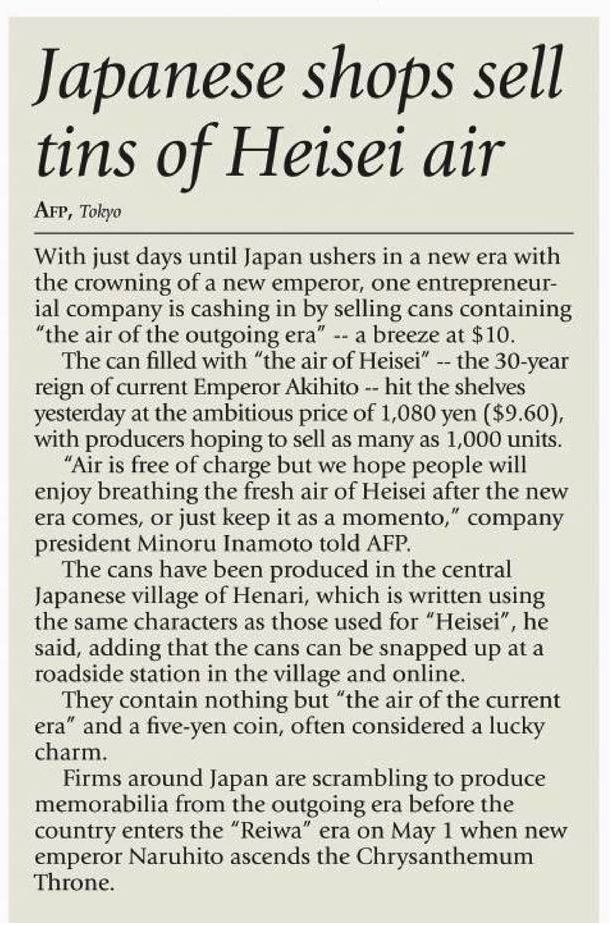 Japanese shops sell tins of Heisei air

AFP, Tokyo

With just days until Japan ushers in a new era with the crowning of a new emperor, one entrepreneurial company is cashing in by selling cans containing "the air of the outgoing era" -- a breeze at $10.

The can filled with "the air of Heisei" -- the 30-year reign of current Emperor Akihito -- hit the shelves yesterday at the ambitious price of 1,080 yen ($9.60), with producers hoping to sell as many as 1,000 units.

"Air is free of charge but we hope people will enjoy breathing the fresh air of Heisei after the new era comes, or just keep it as a momento," company president Minoru Inamoto told AFP.

The cans have been produced in the central Japanese village of Henari, which is written using the same characters as those used for "Heisei", he said, adding that the cans can be snapped up at a roadside station in the village and online.

They contain nothing but "the air of the current era" and a five-yen coin, often considered a lucky charm.

Firms around Japan are scrambling to produce memorabilia from the outgoing era before the country enters the "Reiwa" era on May 1 when new emperor Naruhito ascends the Chrysanthemum Throne.